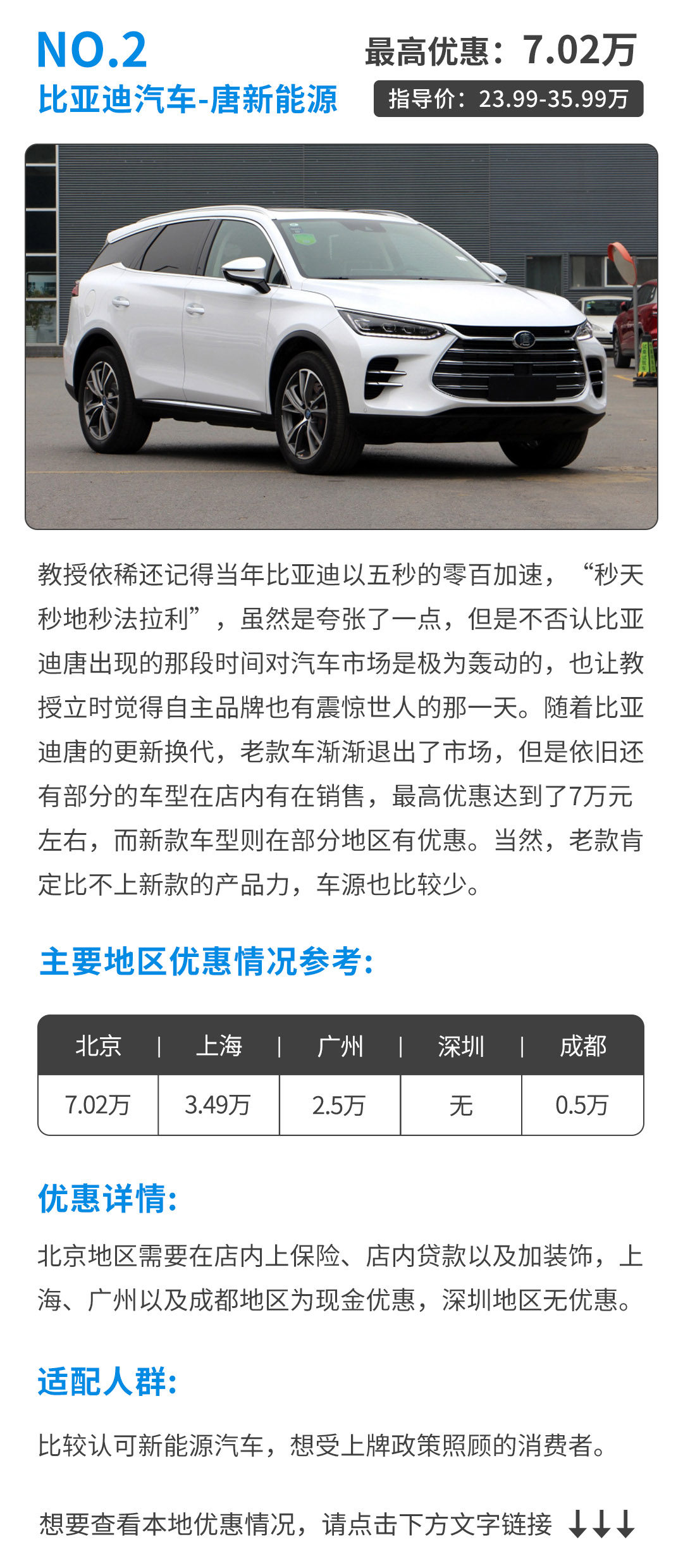 NO.2
比亚迪汽车-唐新能源

最高优惠：7.02万
指导价：23.99-35.99万

教授依稀还记得当年比亚迪以五秒的零百加速，“秒天秒地秒法拉利”，虽然是夸张了一点，但是不否认比亚迪唐出现的那段时间对汽车市场是极为轰动的，也让教授立时觉得自主品牌也有震惊世人的那一天。随着比亚迪唐的更新换代，老款车渐渐退出了市场，但是依旧还有部分的车型在店内有在销售，最高优惠达到了7万元左右，而新款车型则在部分地区有优惠。当然，老款肯定比不上新款的产品力，车源也比较少。

主要地区优惠情况参考：

| 北京 | 上海 | 广州 | 深圳 | 成都 |
|---|---|---|---|---|
| 7.02万 | 3.49万 | 2.5万 | 无 | 0.5万 |

优惠详情：

北京地区需要在店内上保险、店内贷款以及加装饰，上海、广州以及成都地区为现金优惠，深圳地区无优惠。

适配人群：

比较认可新能源汽车，想受上牌政策照顾的消费者。

想要查看本地优惠情况，请点击下方文字链接 ↓↓↓